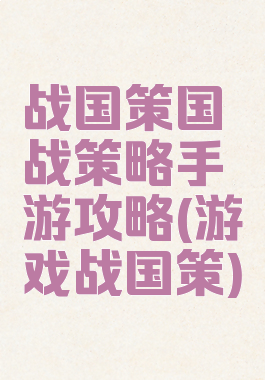 战国策国战策略手游攻略(游戏战国策)